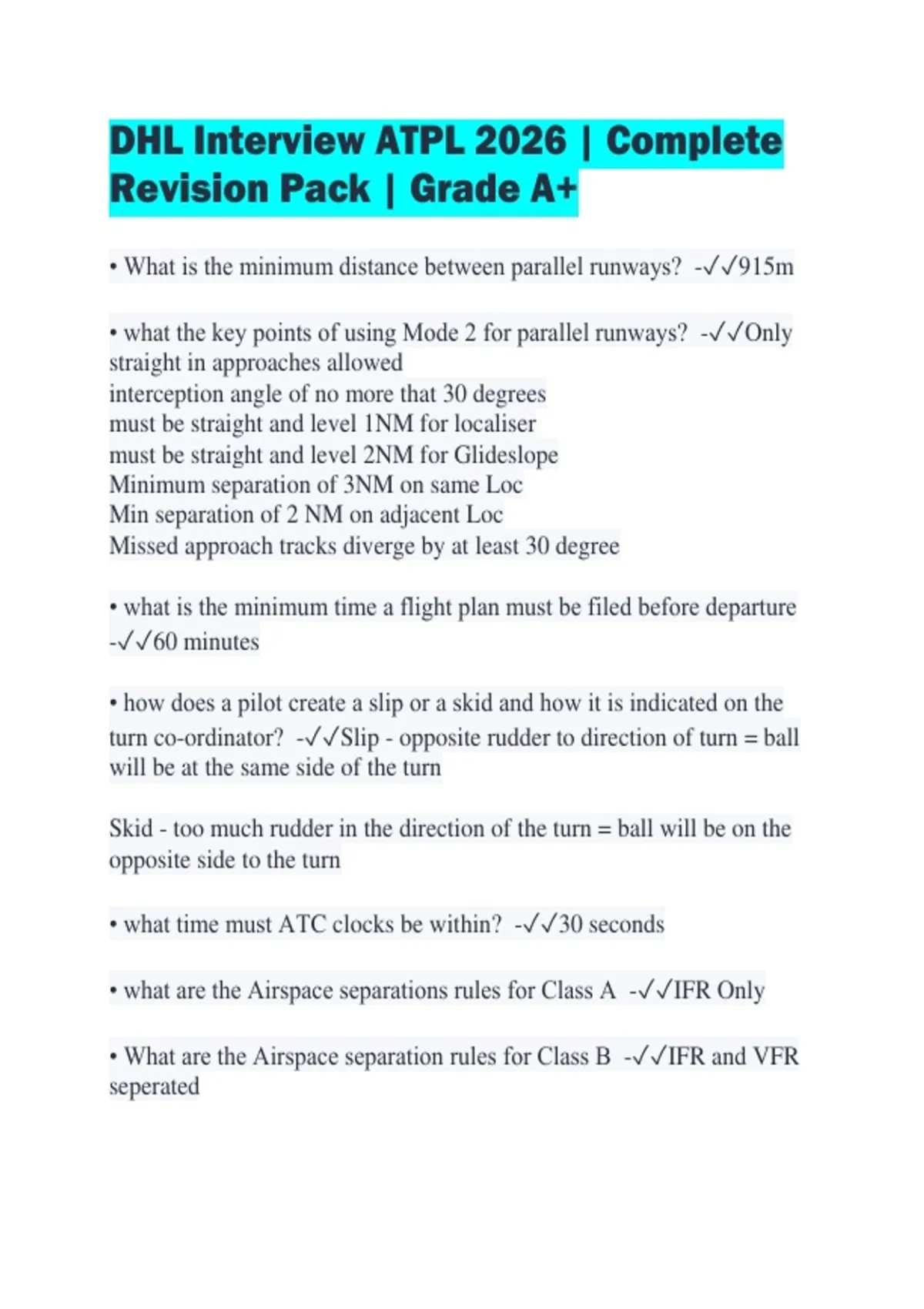 DHL Interview ATPL 2026 | Complete Revision Pack | Grade A+

• What is the minimum distance between parallel runways? -✓✓915m

• what the key points of using Mode 2 for parallel runways? -✓✓Only straight in approaches allowed
interception angle of no more that 30 degrees
must be straight and level 1NM for localiser
must be straight and level 2NM for Glideslope
Minimum separation of 3NM on same Loc
Min separation of 2 NM on adjacent Loc
Missed approach tracks diverge by at least 30 degree

• what is the minimum time a flight plan must be filed before departure -✓✓60 minutes

• how does a pilot create a slip or a skid and how it is indicated on the turn co-ordinator? -✓✓Slip - opposite rudder to direction of turn = ball will be at the same side of the turn

Skid - too much rudder in the direction of the turn = ball will be on the opposite side to the turn

• what time must ATC clocks be within? -✓✓30 seconds

• what are the Airspace separations rules for Class A -✓✓IFR Only

• What are the Airspace separation rules for Class B -✓✓IFR and VFR seperated